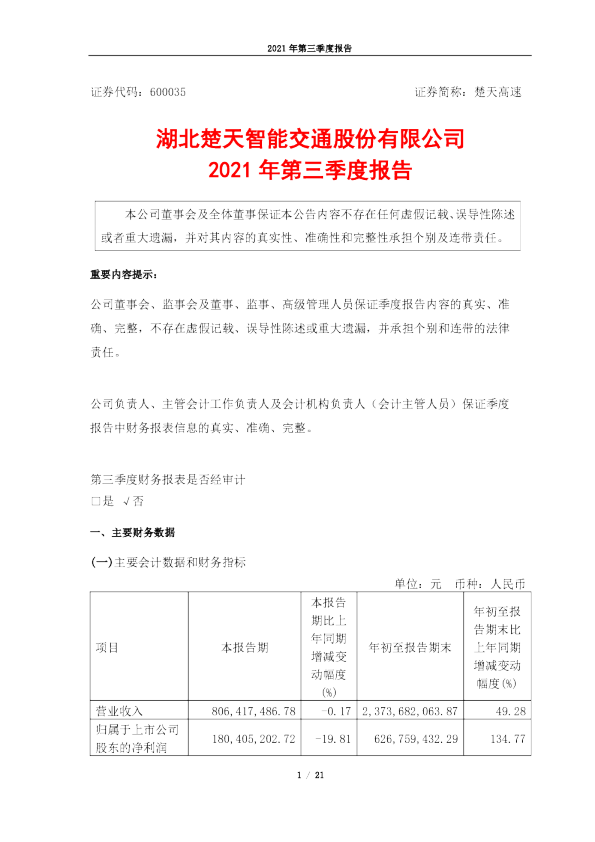 2021 年第三季度报告

证券代码：600035

证券简称：楚天高速

湖北楚天智能交通股份有限公司
2021 年第三季度报告

本公司董事会及全体董事保证本公告内容不存在任何虚假记载、误导性陈述或者重大遗漏，并对其内容的真实性、准确性和完整性承担个别及连带责任。

重要内容提示：

公司董事会、监事会及董事、监事、高级管理人员保证季度报告内容的真实、准确、完整，不存在虚假记载、误导性陈述或重大遗漏，并承担个别和连带的法律责任。

公司负责人、主管会计工作负责人及会计机构负责人（会计主管人员）保证季度报告中财务报表信息的真实、准确、完整。

第三季度财务报表是否经审计
□是 √否

一、主要财务数据

(一)主要会计数据和财务指标

单位：元 币种：人民币

| 项目 | 本报告期 | 本报告期比上年同期增减变动幅度(%) | 年初至报告期末 | 年初至报告期末比上年同期增减变动幅度(%) |
|---|---|---|---|---|
| 营业收入 | 806,417,486.78 | -0.17 | 2,373,682,063.87 | 49.28 |
| 归属于上市公司股东的净利润 | 180,405,202.72 | -19.81 | 626,759,432.29 | 134.77 |

1 / 21